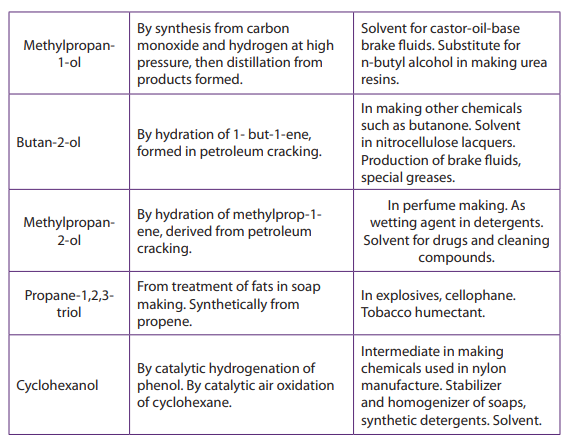 | | | |
|---|---|---|
| Methylpropan-1-ol | By synthesis from carbon monoxide and hydrogen at high pressure, then distillation from products formed. | Solvent for castor-oil-base brake fluids. Substitute for n-butyl alcohol in making urea resins. |
| Butan-2-ol | By hydration of 1- but-1-ene, formed in petroleum cracking. | In making other chemicals such as butanone. Solvent in nitrocellulose lacquers. Production of brake fluids, special greases. |
| Methylpropan-2-ol | By hydration of methylprop-1-ene, derived from petroleum cracking. | In perfume making. As wetting agent in detergents. Solvent for drugs and cleaning compounds. |
| Propane-1,2,3-triol | From treatment of fats in soap making. Synthetically from propene. | In explosives, cellophane. Tobacco humectant. |
| Cyclohexanol | By catalytic hydrogenation of phenol. By catalytic air oxidation of cyclohexane. | Intermediate in making chemicals used in nylon manufacture. Stabilizer and homogenizer of soaps, synthetic detergents. Solvent. |